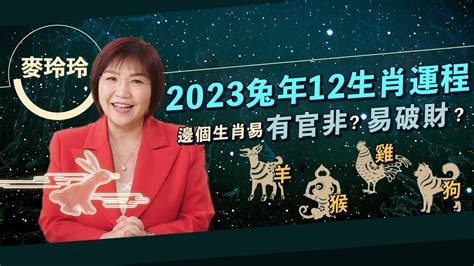 麥玲玲

2023兔年12生肖運程

邊個生肖易有官非？易破財？

羊 猴 雞 狗